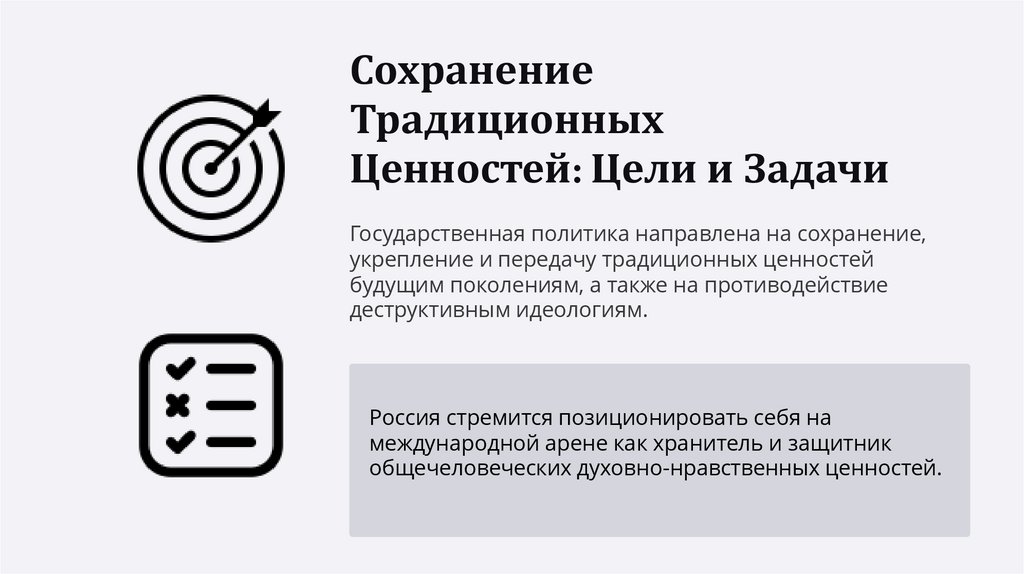 Сохранение Традиционных Ценностей: Цели и Задачи

Государственная политика направлена на сохранение, укрепление и передачу традиционных ценностей будущим поколениям, а также на противодействие деструктивным идеологиям.

Россия стремится позиционировать себя на международной арене как хранитель и защитник общечеловеческих духовно-нравственных ценностей.